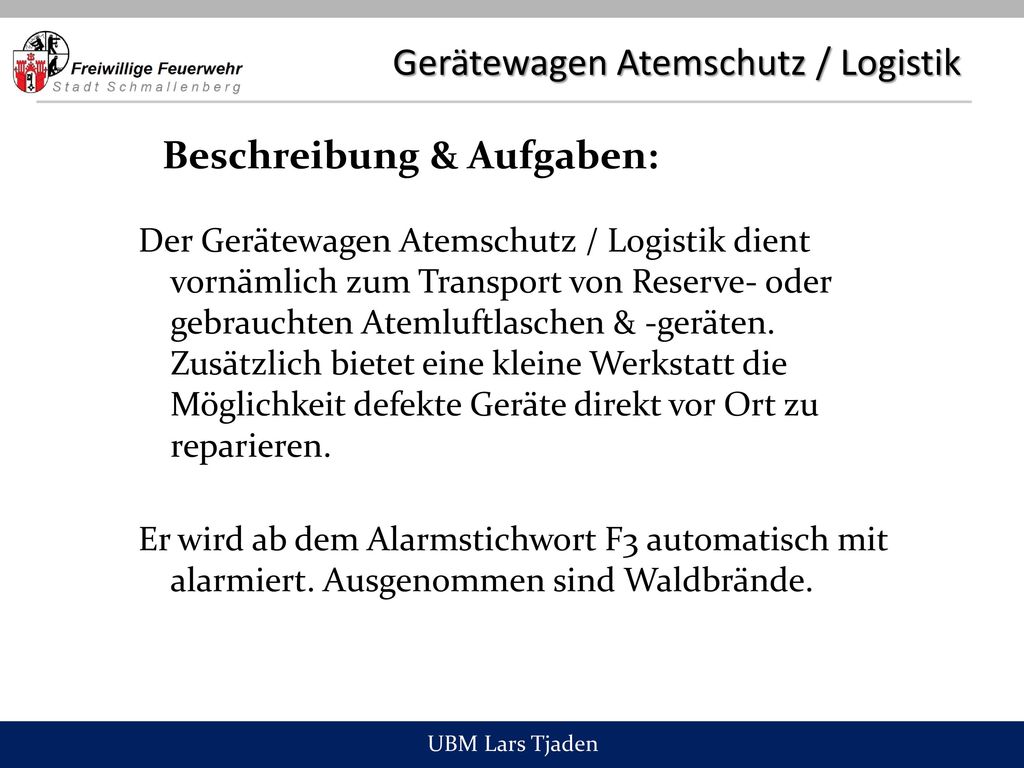 Freiwillige Feuerwehr
Stadt Schmallenberg

Gerätewagen Atemschutz / Logistik

Beschreibung & Aufgaben:

Der Gerätewagen Atemschutz / Logistik dient vornämlich zum Transport von Reserve- oder gebrauchten Atemluftlaschen & -geräten. Zusätzlich bietet eine kleine Werkstatt die Möglichkeit defekte Geräte direkt vor Ort zu reparieren.

Er wird ab dem Alarmstichwort F3 automatisch mit alarmiert. Ausgenommen sind Waldbrände.

UBM Lars Tjaden